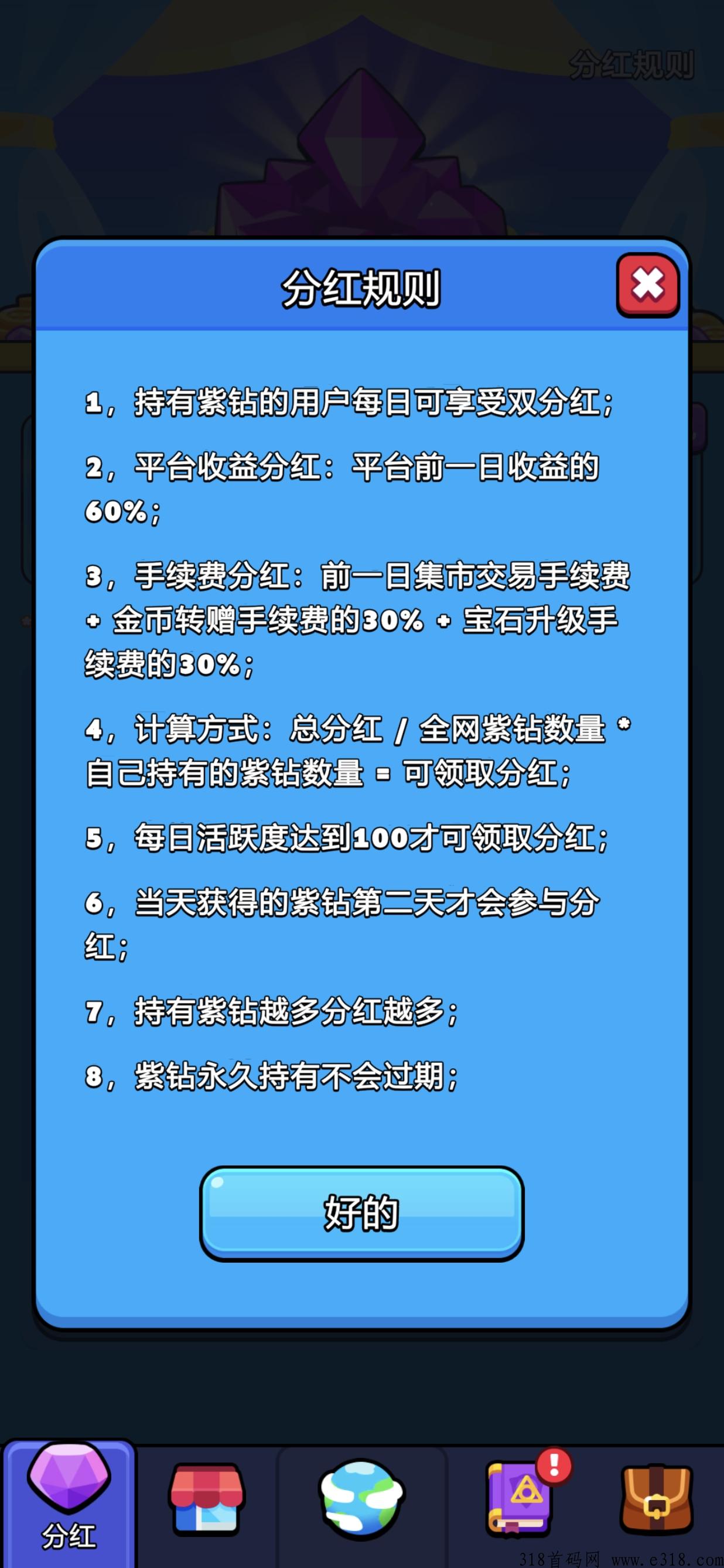 分红规则

分红规则

1，持有紫钻的用户每日可享受双分红；

2，平台收益分红：平台前一日收益的60%；

3，手续费分红：前一日集市交易手续费 + 金币转赠手续费的30% + 宝石升级手续费的30%；

4，计算方式：总分红 / 全网紫钻数量 * 自己持有的紫钻数量 = 可领取分红；

5，每日活跃度达到100才可领取分红；

6，当天获得的紫钻第二天才会参与分红；

7，持有紫钻越多分红越多；

8，紫钻永久持有不会过期；

好的

分红

318首码网 www.e318.com